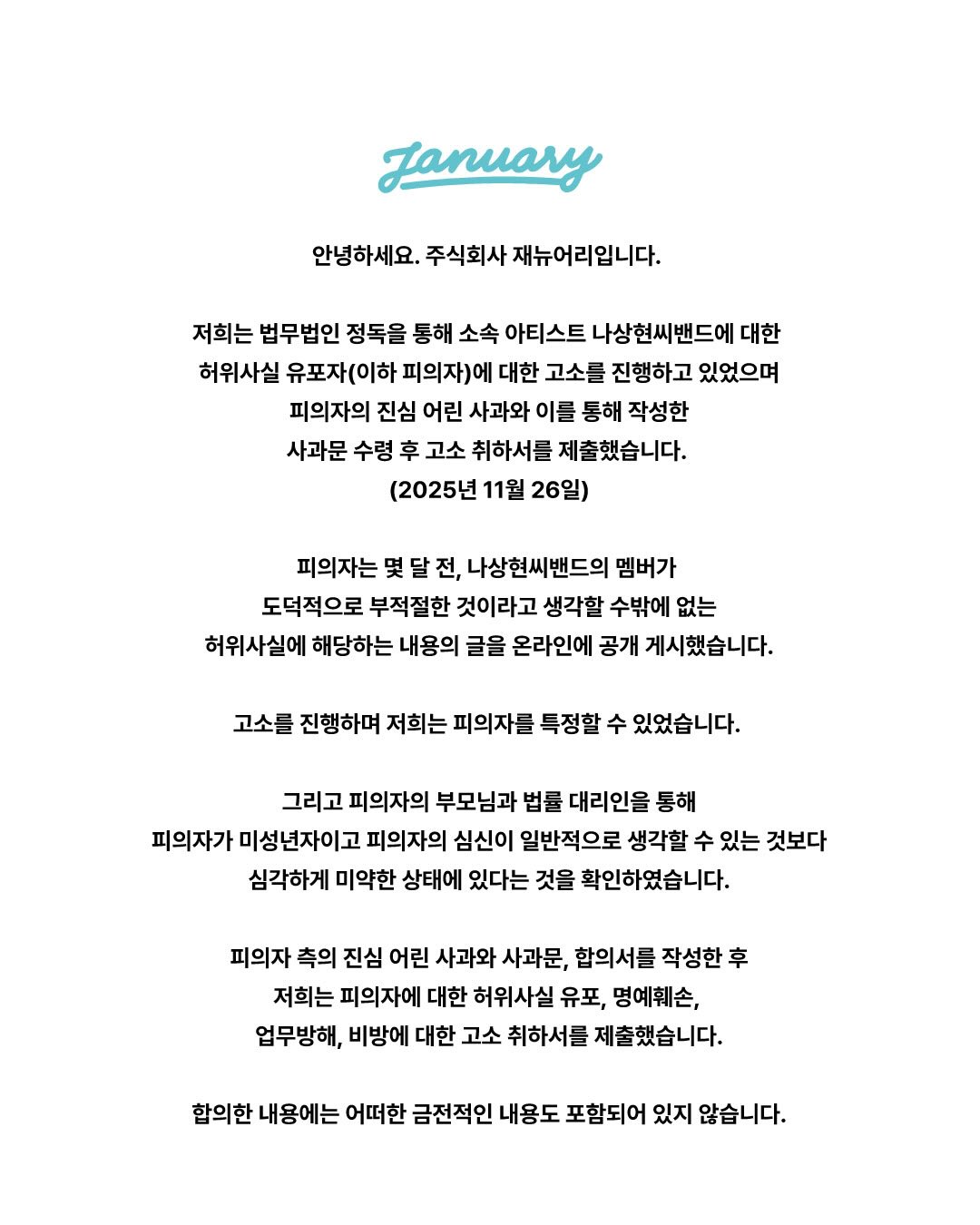 January

안녕하세요. 주식회사 재뉴어리입니다.

저희는 법무법인 정독을 통해 소속 아티스트 나상현씨밴드에 대한 허위사실 유포자(이하 피의자)에 대한 고소를 진행하고 있었으며 피의자의 진심 어린 사과와 이를 통해 작성한 사과문 수령 후 고소 취하서를 제출했습니다. (2025년 11월 26일)

피의자는 몇 달 전, 나상현씨밴드의 멤버가 도덕적으로 부적절한 것이라고 생각할 수밖에 없는 허위사실에 해당하는 내용의 글을 온라인에 공개 게시했습니다.

고소를 진행하며 저희는 피의자를 특정할 수 있었습니다.

그리고 피의자의 부모님과 법률 대리인을 통해 피의자가 미성년자이고 피의자의 심신이 일반적으로 생각할 수 있는 것보다 심각하게 미약한 상태에 있다는 것을 확인하였습니다.

피의자 측의 진심 어린 사과와 사과문, 합의서를 작성한 후 저희는 피의자에 대한 허위사실 유포, 명예훼손, 업무방해, 비방에 대한 고소 취하서를 제출했습니다.

합의한 내용에는 어떠한 금전적인 내용도 포함되어 있지 않습니다.